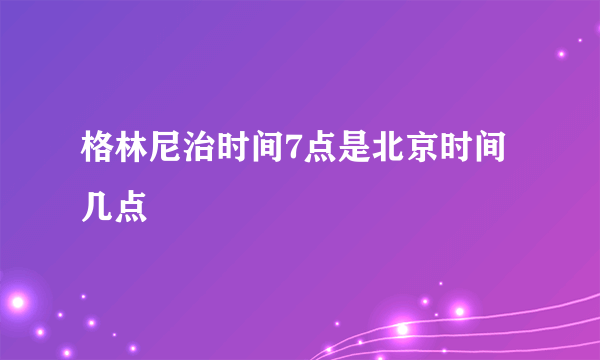 格林尼治时间7点是北京时间几点